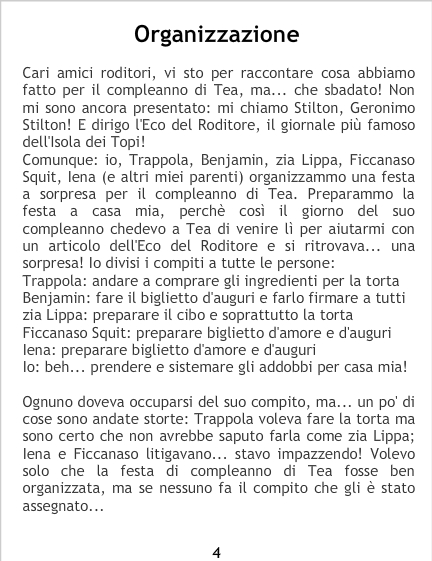 Organizzazione

Cari amici roditori, vi sto per raccontare cosa abbiamo fatto per il compleanno di Tea, ma... che sbadato! Non mi sono ancora presentato: mi chiamo Stilton, Geronimo Stilton! E dirigo l'Eco del Roditore, il giornale più famoso dell'Isola dei Topi!
Comunque: io, Trappola, Benjamin, zia Lippa, Ficcanaso Squit, Iena (e altri miei parenti) organizzammo una festa a sorpresa per il compleanno di Tea. Preparammo la festa a casa mia, perchè così il giorno del suo compleanno chedevo a Tea di venire lì per aiutarmi con un articolo dell'Eco del Roditore e si ritrovava... una sorpresa! Io divisi i compiti a tutte le persone:
Trappola: andare a comprare gli ingredienti per la torta
Benjamin: fare il biglietto d'auguri e farlo firmare a tutti
zia Lippa: preparare il cibo e soprattutto la torta
Ficcanaso Squit: preparare biglietto d'amore e d'auguri
Iena: preparare biglietto d'amore e d'auguri
Io: beh... prendere e sistemare gli addobbi per casa mia!

Ognuno doveva occuparsi del suo compito, ma... un po' di cose sono andate storte: Trappola voleva fare la torta ma sono certo che non avrebbe saputo farla come zia Lippa; Iena e Ficcanaso litigavano... stavo impazzendo! Volevo solo che la festa di compleanno di Tea fosse ben organizzata, ma se nessuno fa il compito che gli è stato assegnato...

4